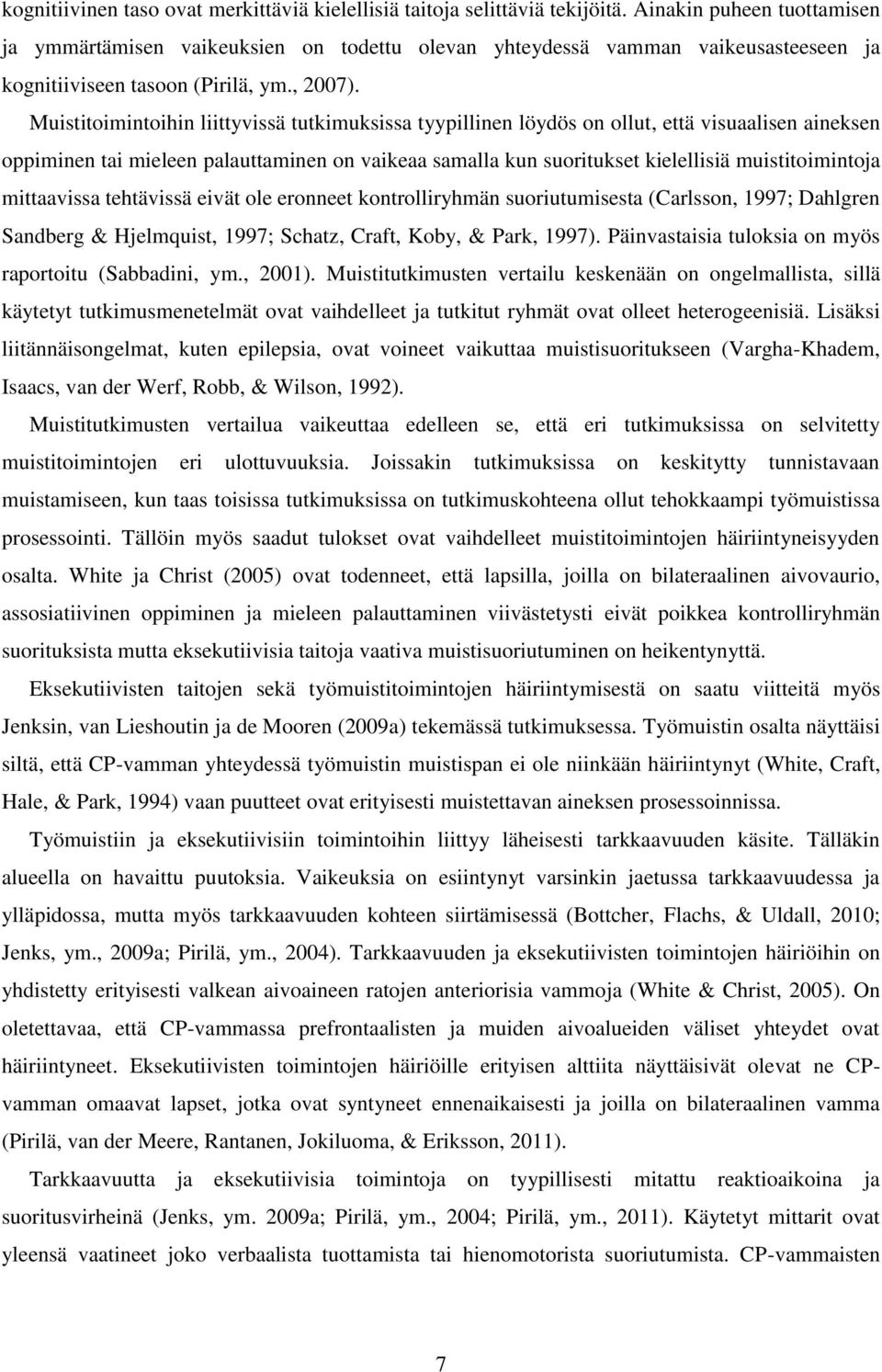 kognitiivinen taso ovat merkittäviä kielellisiä taitoja selittäviä tekijöitä. Ainakin puheen tuottamisen ja ymmärtämisen vaikeuksien on todettu olevan yhteydessä vamman vaikeusasteeseen ja kognitiiviseen tasoon (Pirilä, ym., 2007).

Muistitoimintoihin liittyvissä tutkimuksissa tyypillinen löydös on ollut, että visuaalisen aineksen oppiminen tai mieleen palauttaminen on vaikeaa samalla kun suoritukset kielellisiä muistitoimintoja mittaavissa tehtävissä eivät ole eronneet kontrolliryhmän suoriutumisesta (Carlsson, 1997; Dahlgren Sandberg & Hjelmquist, 1997; Schatz, Craft, Koby, & Park, 1997). Päinvastaisia tuloksia on myös raportoitu (Sabbadini, ym., 2001). Muistitutkimusten vertailu keskenään on ongelmallista, sillä käytetyt tutkimusmenetelmät ovat vaihdelleet ja tutkitut ryhmät ovat olleet heterogeenisiä. Lisäksi liitännäisongelmat, kuten epilepsia, ovat voineet vaikuttaa muistisuoritukseen (Vargha-Khadem, Isaacs, van der Werf, Robb, & Wilson, 1992).

Muistitutkimusten vertailua vaikeuttaa edelleen se, että eri tutkimuksissa on selvitetty muistitoimintojen eri ulottuvuuksia. Joissakin tutkimuksissa on keskitytty tunnistavaan muistamiseen, kun taas toisissa tutkimuksissa on tutkimuskohteena ollut tehokkaampi työmuistissa prosessointi. Tällöin myös saadut tulokset ovat vaihdelleet muistitoimintojen häiriintyneisyyden osalta. White ja Christ (2005) ovat todenneet, että lapsilla, joilla on bilateraalinen aivovaurio, assosiatiivinen oppiminen ja mieleen palauttaminen viivästetysti eivät poikkea kontrolliryhmän suorituksista mutta eksekutiivisia taitoja vaativa muistisuoriutuminen on heikentynyttä.

Eksekutiivisten taitojen sekä työmuistitoimintojen häiriintymisestä on saatu viitteitä myös Jenksin, van Lieshoutin ja de Mooren (2009a) tekemässä tutkimuksessa. Työmuistin osalta näyttäisi siltä, että CP-vamman yhteydessä työmuistin muistispan ei ole niinkään häiriintynyt (White, Craft, Hale, & Park, 1994) vaan puutteet ovat erityisesti muistettavan aineksen prosessoinnissa.

Työmuistiin ja eksekutiivisiin toimintoihin liittyy läheisesti tarkkaavuuden käsite. Tälläkin alueella on havaittu puutoksia. Vaikeuksia on esiintynyt varsinkin jaetussa tarkkaavuudessa ja ylläpidossa, mutta myös tarkkaavuuden kohteen siirtämisessä (Bottcher, Flachs, & Uldall, 2010; Jenks, ym., 2009a; Pirilä, ym., 2004). Tarkkaavuuden ja eksekutiivisten toimintojen häiriöihin on yhdistetty erityisesti valkean aivoaineen ratojen anteriorisia vammoja (White & Christ, 2005). On oletettavaa, että CP-vammassa prefrontaalisten ja muiden aivoalueiden väliset yhteydet ovat häiriintyneet. Eksekutiivisten toimintojen häiriöille erityisen alttiita näyttäisivät olevat ne CP-vamman omaavat lapset, jotka ovat syntyneet ennenaikaisesti ja joilla on bilateraalinen vamma (Pirilä, van der Meere, Rantanen, Jokiluoma, & Eriksson, 2011).

Tarkkaavuutta ja eksekutiivisia toimintoja on tyypillisesti mitattu reaktioaikoina ja suoritusvirheinä (Jenks, ym. 2009a; Pirilä, ym., 2004; Pirilä, ym., 2011). Käytetyt mittarit ovat yleensä vaatineet joko verbaalista tuottamista tai hienomotorista suoriutumista. CP-vammaisten

7